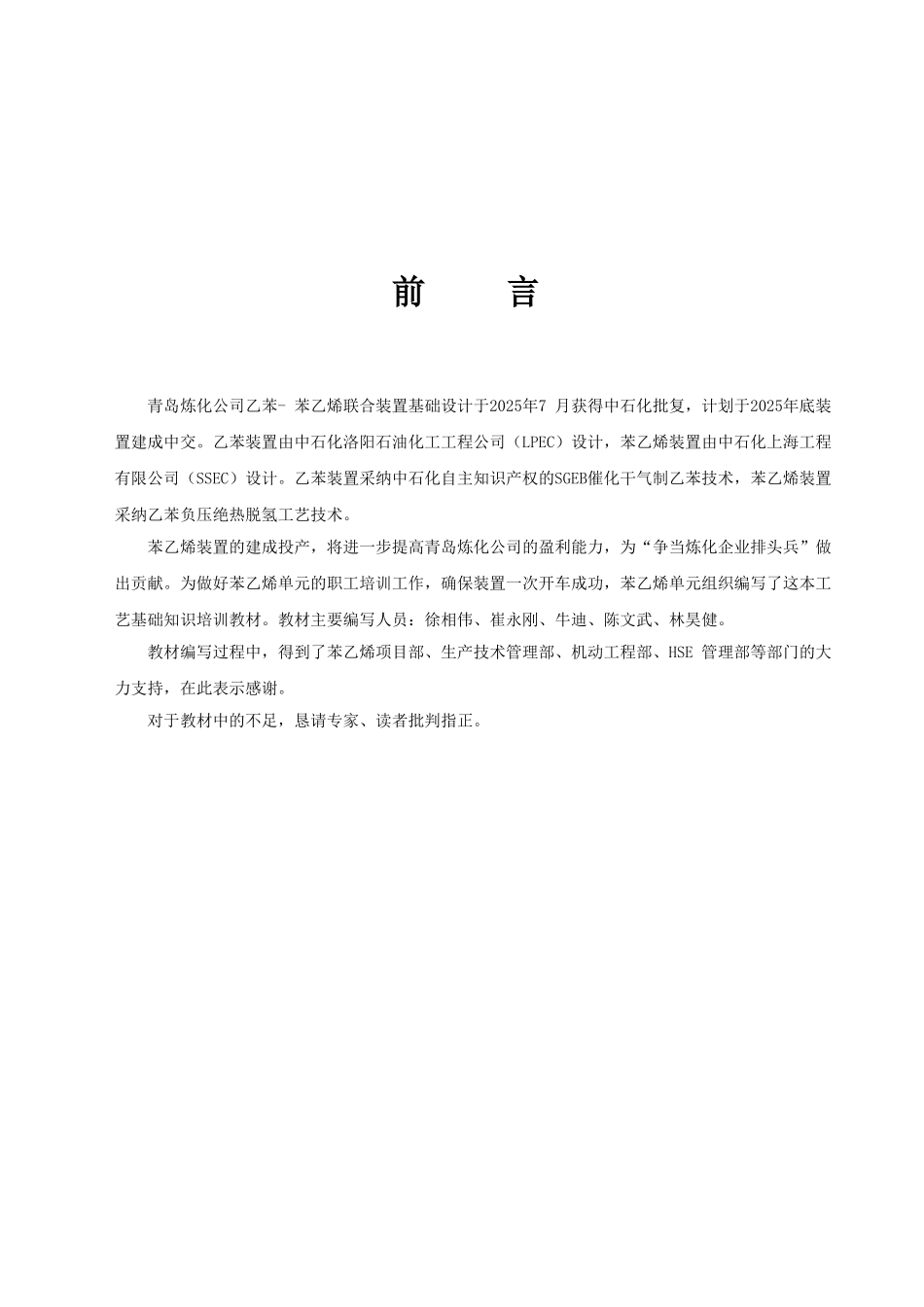 前　言

青岛炼化公司乙苯- 苯乙烯联合装置基础设计于2025年7 月获得中石化批复，计划于2025年底装置建成中交。乙苯装置由中石化洛阳石油化工工程公司（LPEC）设计，苯乙烯装置由中石化上海工程有限公司（SSEC）设计。乙苯装置采纳中石化自主知识产权的SGEB催化干气制乙苯技术，苯乙烯装置采纳乙苯负压绝热脱氢工艺技术。

苯乙烯装置的建成投产，将进一步提高青岛炼化公司的盈利能力，为“争当炼化企业排头兵”做出贡献。为做好苯乙烯单元的职工培训工作，确保装置一次开车成功，苯乙烯单元组织编写了这本工艺基础知识培训教材。教材主要编写人员：徐相伟、崔永刚、牛迪、陈文武、林昊健。

教材编写过程中，得到了苯乙烯项目部、生产技术管理部、机动工程部、HSE 管理部等部门的大力支持，在此表示感谢。

对于教材中的不足，恳请专家、读者批判指正。